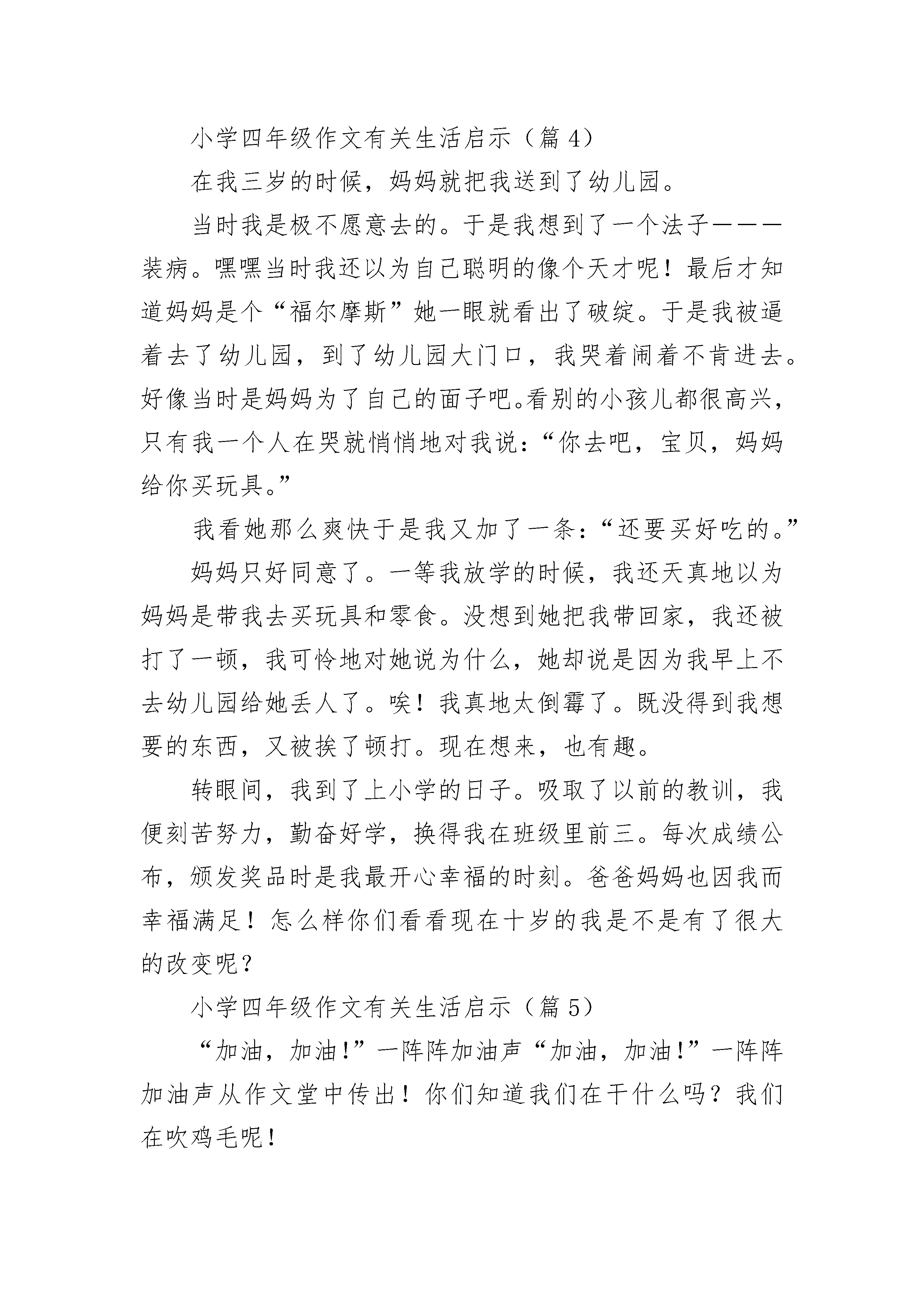 小学四年级作文有关生活启示（篇 4）

在我三岁的时候，妈妈就把我送到了幼儿园。

当时我是极不愿意去的。于是我想到了一个法子———装病。嘿嘿当时我还以为自己聪明的像个天才呢！最后才知道妈妈是个“福尔摩斯”她一眼就看出了破绽。于是我被逼着去了幼儿园，到了幼儿园大门口，我哭着闹着不肯进去。好像当时是妈妈为了自己的面子吧。看别的小孩儿都很高兴，只有我一个人在哭就悄悄地对我说：“你去吧，宝贝，妈妈给你买玩具。”

我看她那么爽快于是我又加了一条：“还要买好吃的。”

妈妈只好同意了。一等我放学的时候，我还天真地以为妈妈是带我去买玩具和零食。没想到她把我带回家，我还被打了一顿，我可怜地对她说为什么，她却说是因为我早上不去幼儿园给她丢人了。唉！我真地太倒霉了。既没得到我想要的东西，又被挨了顿打。现在想来，也有趣。

转眼间，我到了上小学的日子。吸取了以前的教训，我便刻苦努力，勤奋好学，换得我在班级里前三。每次成绩公布，颁发奖品时是我最开心幸福的时刻。爸爸妈妈也因我而幸福满足！怎么样你们看看现在十岁的我是不是有了很大的改变呢？

小学四年级作文有关生活启示（篇 5）

“加油，加油!”一阵阵加油声“加油，加油!”一阵阵加油声从作文堂中传出！你们知道我们在干什么吗？我们在吹鸡毛呢！